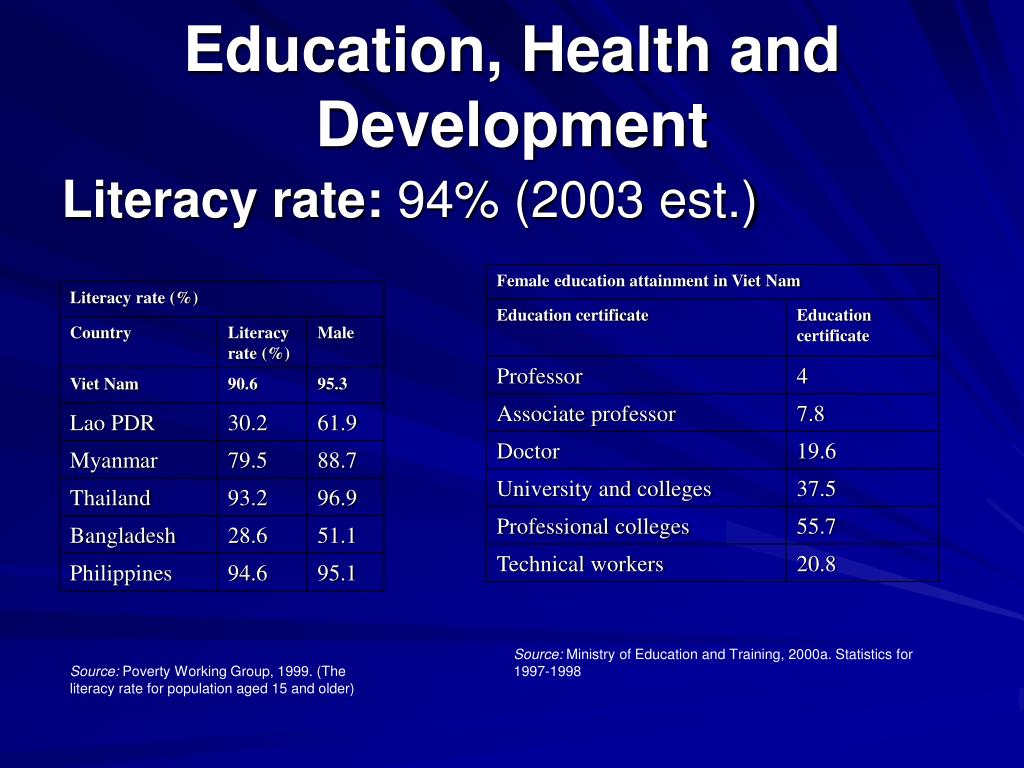 Education, Health and Development

Literacy rate: 94% (2003 est.)

| Literacy rate (%) | | |
|---|---|---|
| Country | Literacy rate (%) | Male |
| Viet Nam | 90.6 | 95.3 |
| Lao PDR | 30.2 | 61.9 |
| Myanmar | 79.5 | 88.7 |
| Thailand | 93.2 | 96.9 |
| Bangladesh | 28.6 | 51.1 |
| Philippines | 94.6 | 95.1 |

Source: Poverty Working Group, 1999. (The literacy rate for population aged 15 and older)

| Female education attainment in Viet Nam | |
|---|---|
| Education certificate | Education certificate |
| Professor | 4 |
| Associate professor | 7.8 |
| Doctor | 19.6 |
| University and colleges | 37.5 |
| Professional colleges | 55.7 |
| Technical workers | 20.8 |

Source: Ministry of Education and Training, 2000a. Statistics for 1997-1998